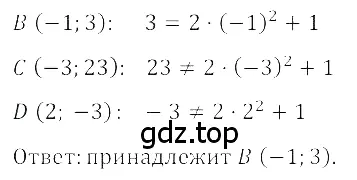 $B\ (-1; 3)$: $3 = 2 \cdot (-1)^2 + 1$

$C\ (-3; 23)$: $23 \neq 2 \cdot (-3)^2 + 1$

$D\ (2; -3)$: $-3 \neq 2 \cdot 2^2 + 1$

gdz.top

Ответ: принадлежит $B\ (-1; 3)$.